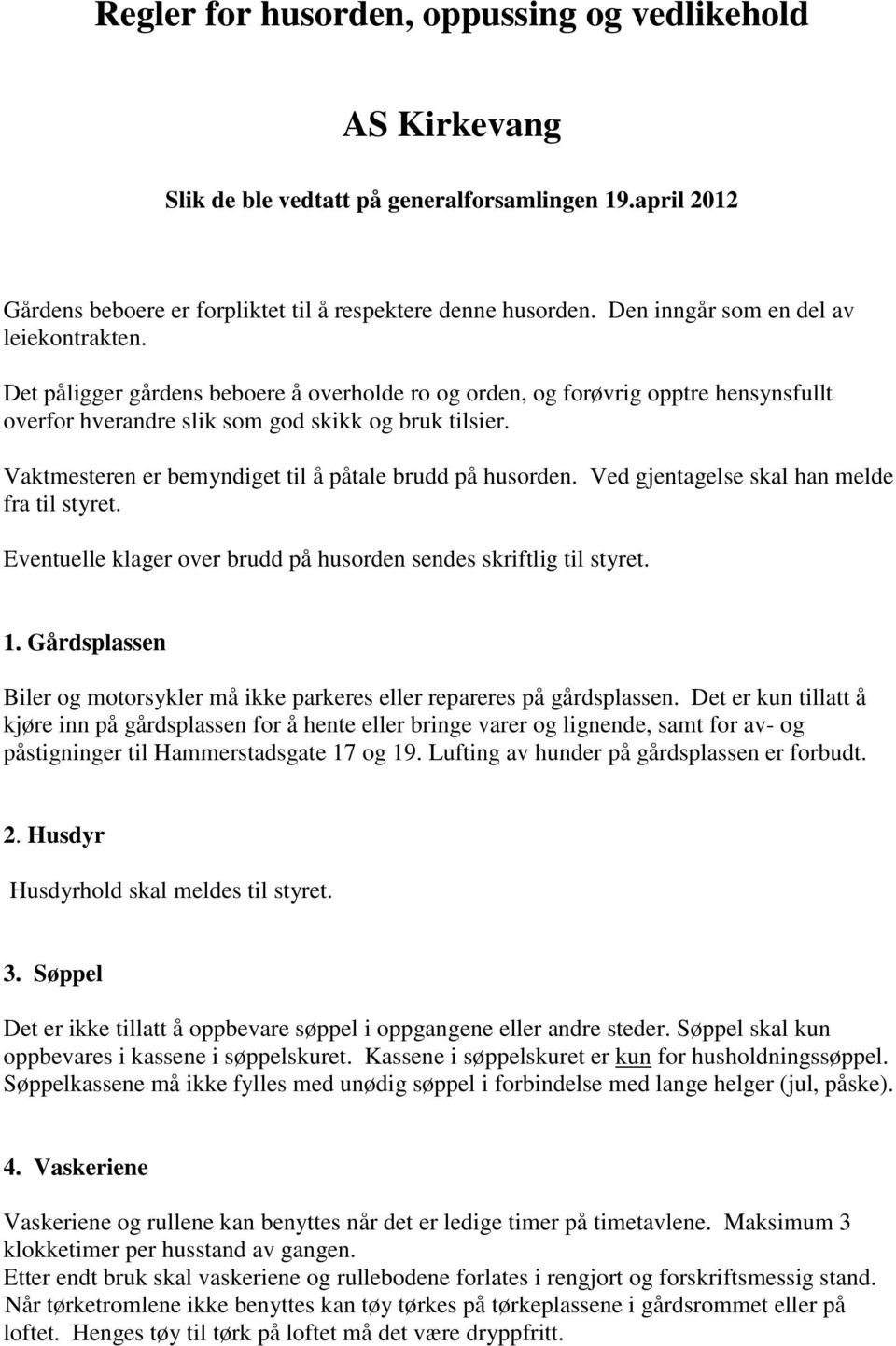 Regler for husorden, oppussing og vedlikehold

AS Kirkevang

Slik de ble vedtatt på generalforsamlingen 19.april 2012

Gårdens beboere er forpliktet til å respektere denne husorden. Den inngår som en del av leiekontrakten.

Det påligger gårdens beboere å overholde ro og orden, og forøvrig opptre hensynsfullt overfor hverandre slik som god skikk og bruk tilsier.

Vaktmesteren er bemyndiget til å påtale brudd på husorden. Ved gjentagelse skal han melde fra til styret.

Eventuelle klager over brudd på husorden sendes skriftlig til styret.

1. Gårdsplassen

Biler og motorsykler må ikke parkeres eller repareres på gårdsplassen. Det er kun tillatt å kjøre inn på gårdsplassen for å hente eller bringe varer og lignende, samt for av- og påstigninger til Hammerstadsgate 17 og 19. Lufting av hunder på gårdsplassen er forbudt.

2. Husdyr

Husdyrhold skal meldes til styret.

3. Søppel

Det er ikke tillatt å oppbevare søppel i oppgangene eller andre steder. Søppel skal kun oppbevares i kassene i søppelskuret. Kassene i søppelskuret er kun for husholdningssøppel. Søppelkassene må ikke fylles med unødig søppel i forbindelse med lange helger (jul, påske).

4. Vaskeriene

Vaskeriene og rullene kan benyttes når det er ledige timer på timetavlene. Maksimum 3 klokketimer per husstand av gangen.
Etter endt bruk skal vaskeriene og rullebodene forlates i rengjort og forskriftsmessig stand. Når tørketromlene ikke benyttes kan tøy tørkes på tørkeplassene i gårdsrommet eller på loftet. Henges tøy til tørk på loftet må det være dryppfritt.